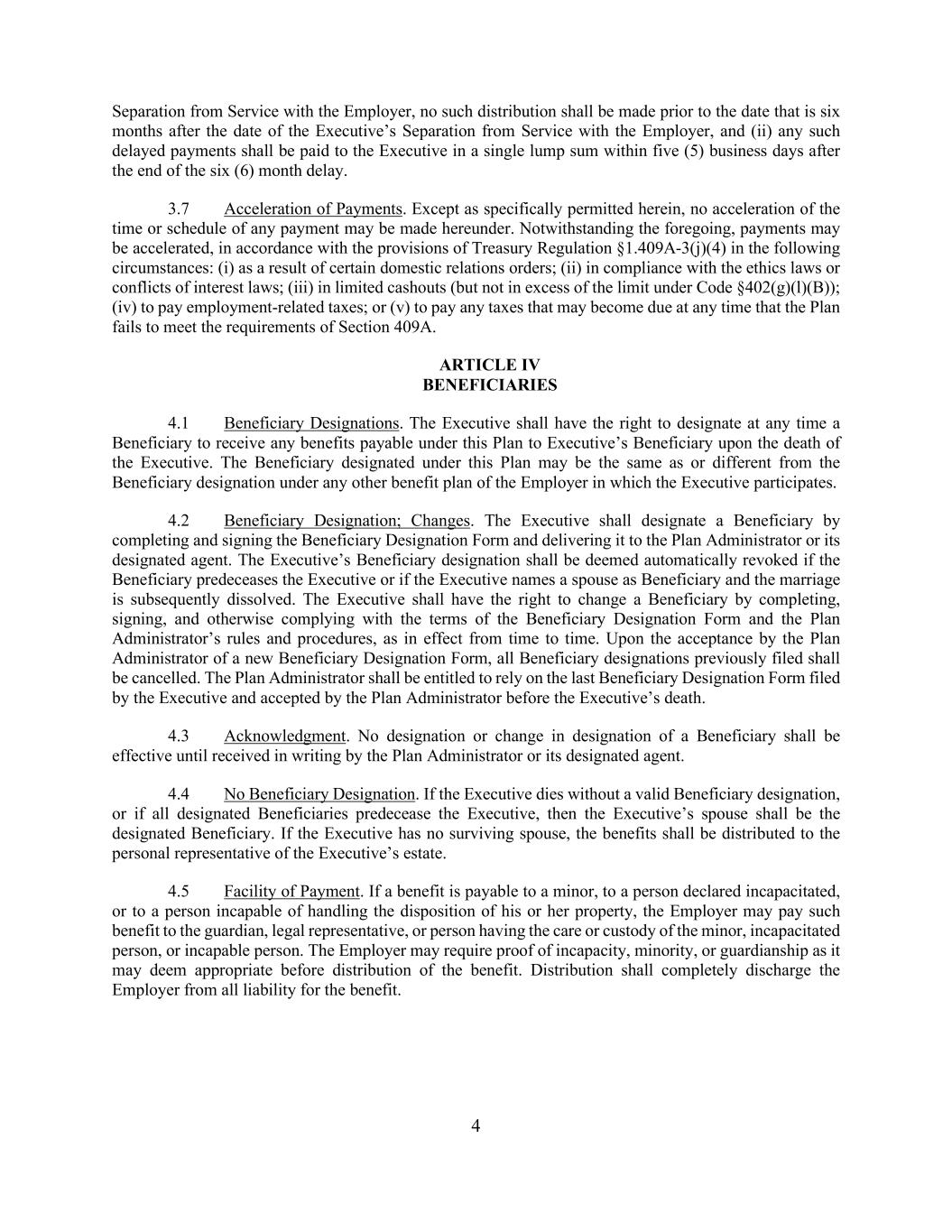 Separation from Service with the Employer, no such distribution shall be made prior to the date that is six months after the date of the Executive's Separation from Service with the Employer, and (ii) any such delayed payments shall be paid to the Executive in a single lump sum within five (5) business days after the end of the six (6) month delay.

3.7 Acceleration of Payments. Except as specifically permitted herein, no acceleration of the time or schedule of any payment may be made hereunder. Notwithstanding the foregoing, payments may be accelerated, in accordance with the provisions of Treasury Regulation §1.409A-3(j)(4) in the following circumstances: (i) as a result of certain domestic relations orders; (ii) in compliance with the ethics laws or conflicts of interest laws; (iii) in limited cashouts (but not in excess of the limit under Code §402(g)(l)(B)); (iv) to pay employment-related taxes; or (v) to pay any taxes that may become due at any time that the Plan fails to meet the requirements of Section 409A.

ARTICLE IV
BENEFICIARIES

4.1 Beneficiary Designations. The Executive shall have the right to designate at any time a Beneficiary to receive any benefits payable under this Plan to Executive's Beneficiary upon the death of the Executive. The Beneficiary designated under this Plan may be the same as or different from the Beneficiary designation under any other benefit plan of the Employer in which the Executive participates.

4.2 Beneficiary Designation; Changes. The Executive shall designate a Beneficiary by completing and signing the Beneficiary Designation Form and delivering it to the Plan Administrator or its designated agent. The Executive's Beneficiary designation shall be deemed automatically revoked if the Beneficiary predeceases the Executive or if the Executive names a spouse as Beneficiary and the marriage is subsequently dissolved. The Executive shall have the right to change a Beneficiary by completing, signing, and otherwise complying with the terms of the Beneficiary Designation Form and the Plan Administrator's rules and procedures, as in effect from time to time. Upon the acceptance by the Plan Administrator of a new Beneficiary Designation Form, all Beneficiary designations previously filed shall be cancelled. The Plan Administrator shall be entitled to rely on the last Beneficiary Designation Form filed by the Executive and accepted by the Plan Administrator before the Executive's death.

4.3 Acknowledgment. No designation or change in designation of a Beneficiary shall be effective until received in writing by the Plan Administrator or its designated agent.

4.4 No Beneficiary Designation. If the Executive dies without a valid Beneficiary designation, or if all designated Beneficiaries predecease the Executive, then the Executive's spouse shall be the designated Beneficiary. If the Executive has no surviving spouse, the benefits shall be distributed to the personal representative of the Executive's estate.

4.5 Facility of Payment. If a benefit is payable to a minor, to a person declared incapacitated, or to a person incapable of handling the disposition of his or her property, the Employer may pay such benefit to the guardian, legal representative, or person having the care or custody of the minor, incapacitated person, or incapable person. The Employer may require proof of incapacity, minority, or guardianship as it may deem appropriate before distribution of the benefit. Distribution shall completely discharge the Employer from all liability for the benefit.

4